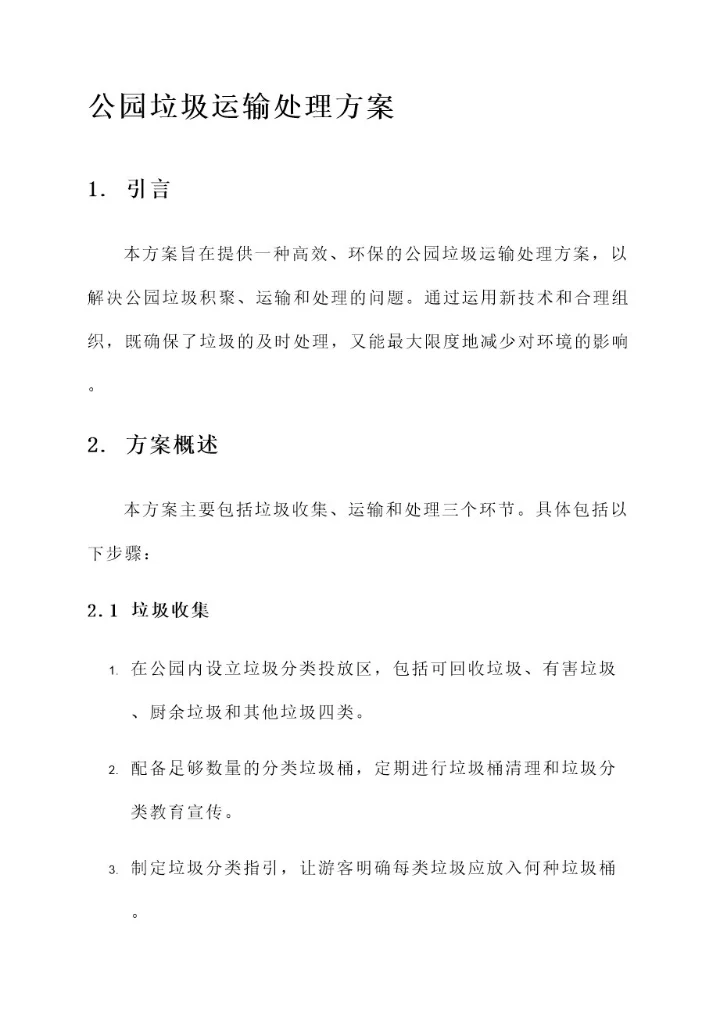 公园垃圾运输处理方案

1. 引言

本方案旨在提供一种高效、环保的公园垃圾运输处理方案，以解决公园垃圾积聚、运输和处理的问题。通过运用新技术和合理组织，既确保了垃圾的及时处理，又能最大限度地减少对环境的影响。

2. 方案概述

本方案主要包括垃圾收集、运输和处理三个环节。具体包括以下步骤：

2.1 垃圾收集

1. 在公园内设立垃圾分类投放区，包括可回收垃圾、有害垃圾、厨余垃圾和其他垃圾四类。

2. 配备足够数量的分类垃圾桶，定期进行垃圾桶清理和垃圾分类教育宣传。

3. 制定垃圾分类指引，让游客明确每类垃圾应放入何种垃圾桶。